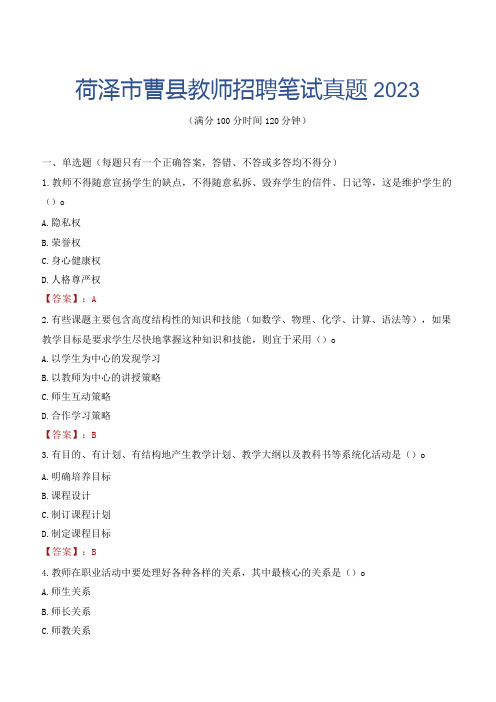 荷泽市曹县教师招聘笔试真题 2023

（满分 100 分时间 120 分钟）

一、单选题（每题只有一个正确答案，答错、不答或多答均不得分）

1. 教师不得随意宣扬学生的缺点，不得随意私拆、毁弃学生的信件、日记等，这是维护学生的（）。

A. 隐私权

B. 荣誉权

C. 身心健康权

D. 人格尊严权

【答案】：A

2. 有些课题主要包含高度结构性的知识和技能（如数学、物理、化学、计算、语法等），如果教学目标是要求学生尽快地掌握这种知识和技能，则宜于采用（）。

A. 以学生为中心的发现学习

B. 以教师为中心的讲授策略

C. 师生互动策略

D. 合作学习策略

【答案】：B

3. 有目的、有计划、有结构地产生教学计划、教学大纲以及教科书等系统化活动是（）。

A. 明确培养目标

B. 课程设计

C. 制订课程计划

D. 制定课程目标

【答案】：B

4. 教师在职业活动中要处理好各种各样的关系，其中最核心的关系是（）。

A. 师生关系

B. 师长关系

C. 师教关系